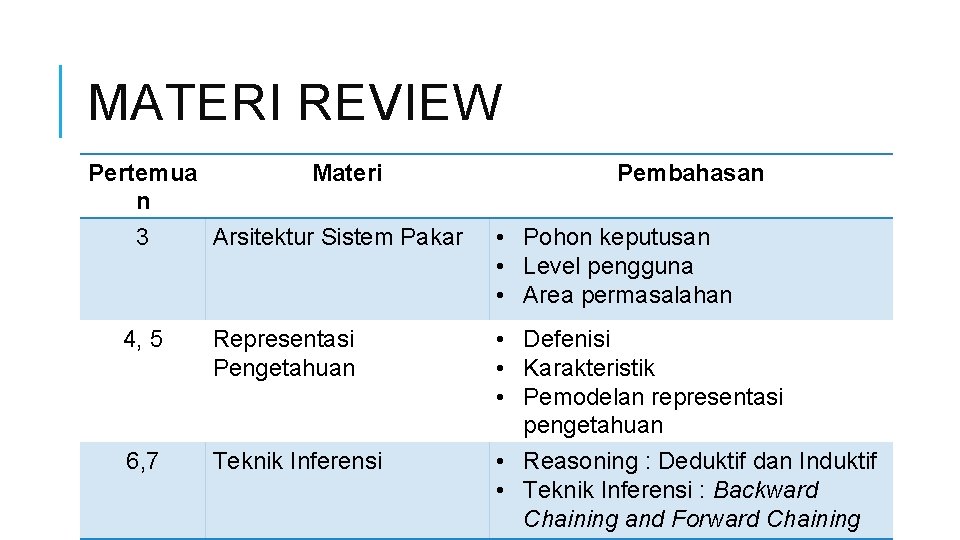 MATERI REVIEW

| Pertemuan | Materi | Pembahasan |
|---|---|---|
| 3 | Arsitektur Sistem Pakar | • Pohon keputusan • Level pengguna • Area permasalahan |
| 4, 5 | Representasi Pengetahuan | • Defenisi • Karakteristik • Pemodelan representasi pengetahuan |
| 6,7 | Teknik Inferensi | • Reasoning : Deduktif dan Induktif • Teknik Inferensi : Backward Chaining and Forward Chaining |